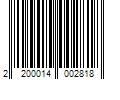 2 200014 002818